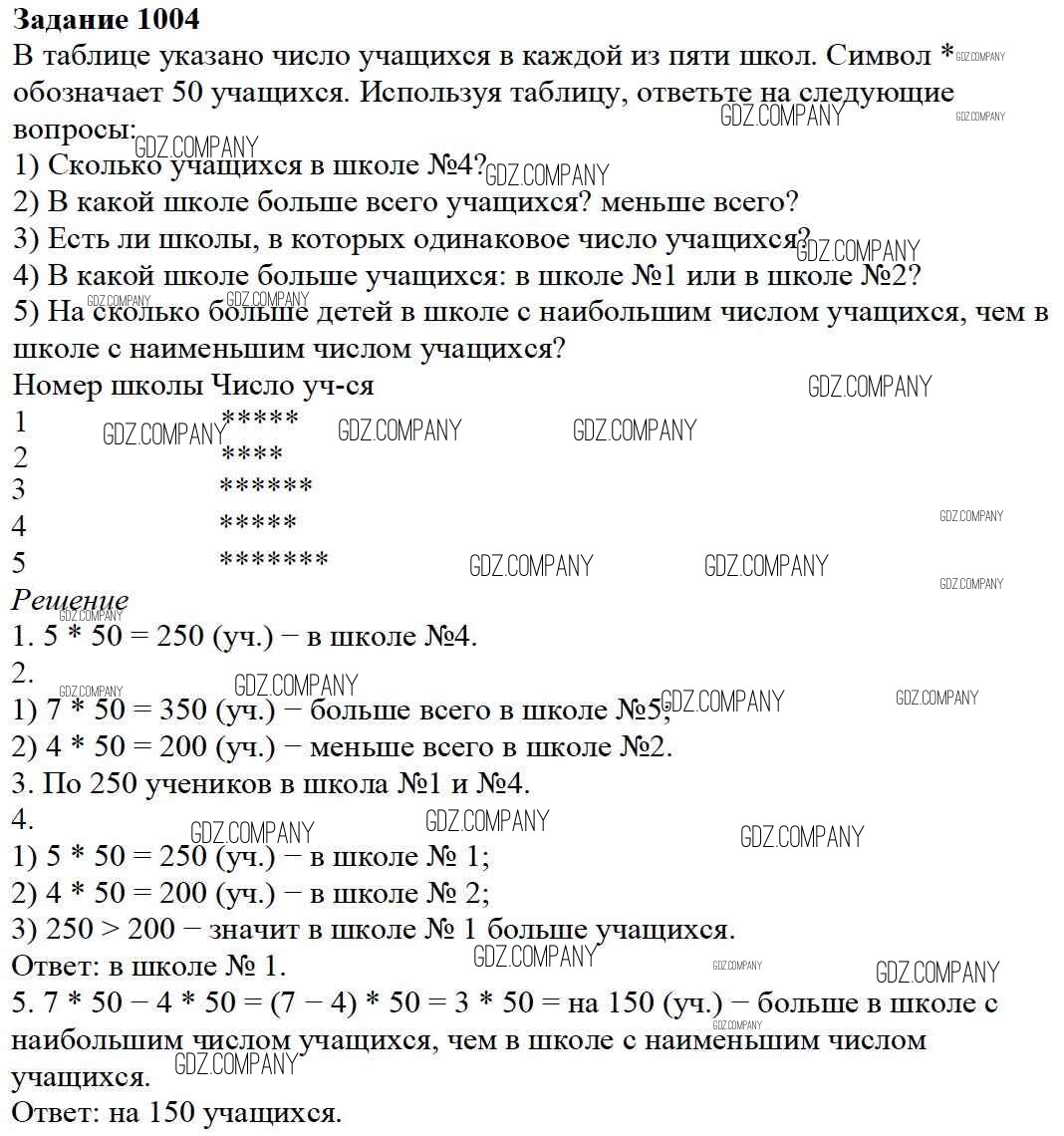 **Задание 1004**
В таблице указано число учащихся в каждой из пяти школ. Символ * обозначает 50 учащихся. Используя таблицу, ответьте на следующие вопросы:
1) Сколько учащихся в школе №4?
2) В какой школе больше всего учащихся? меньше всего?
3) Есть ли школы, в которых одинаковое число учащихся?
4) В какой школе больше учащихся: в школе №1 или в школе №2?
5) На сколько больше детей в школе с наибольшим числом учащихся, чем в школе с наименьшим числом учащихся?

| Номер школы | Число уч-ся |
|---|---|
| 1 | ***** |
| 2 | **** |
| 3 | ****** |
| 4 | ***** |
| 5 | ******* |

*Решение*
1. 5 * 50 = 250 (уч.) − в школе №4.
2.
1) 7 * 50 = 350 (уч.) − больше всего в школе №5;
2) 4 * 50 = 200 (уч.) − меньше всего в школе №2.
3. По 250 учеников в школа №1 и №4.
4.
1) 5 * 50 = 250 (уч.) − в школе № 1;
2) 4 * 50 = 200 (уч.) − в школе № 2;
3) 250 > 200 − значит в школе № 1 больше учащихся.
Ответ: в школе № 1.
5. 7 * 50 − 4 * 50 = (7 − 4) * 50 = 3 * 50 = на 150 (уч.) − больше в школе с наибольшим числом учащихся, чем в школе с наименьшим числом учащихся.
Ответ: на 150 учащихся.

GDZ.COMPANY